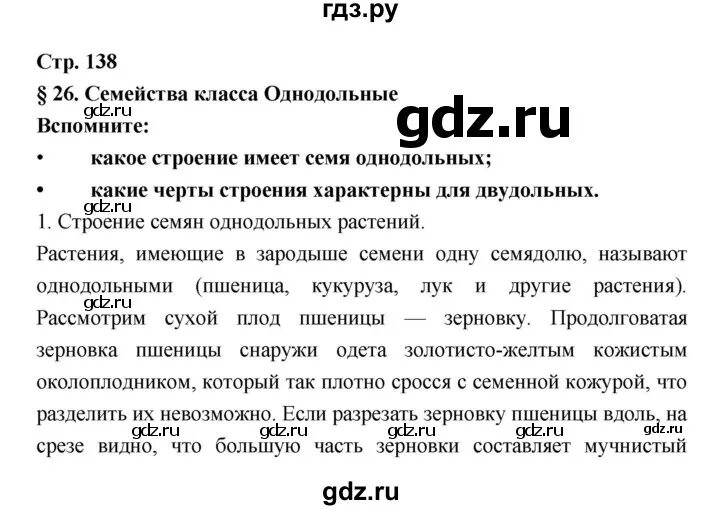 гдз.ру

Стр. 138

§ 26. Семейства класса Однодольные

gdz.ru

gdz.ru

Вспомните:

• какое строение имеет семя однодольных;

• какие черты строения характерны для двудольных.

gdz.ru

1. Строение семян однодольных растений.

Растения, имеющие в зародыше семени одну семядолю, называют однодольными (пшеница, кукуруза, лук и другие растения).

gdz.ru

Рассмотрим сухой плод пшеницы — зерновку. Продолговатая зерновка пшеницы снаружи одета золотисто-желтым кожистым околоплодником, который так плотно сросся с семенной кожурой, что разделить их невозможно. Если разрезать зерновку пшеницы вдоль, на

gdz.ru gdz.ru gdz.ru gdz.ru gdz.ru

срезе видно, что большую часть зерновки составляет мучнистый

gdz.ru